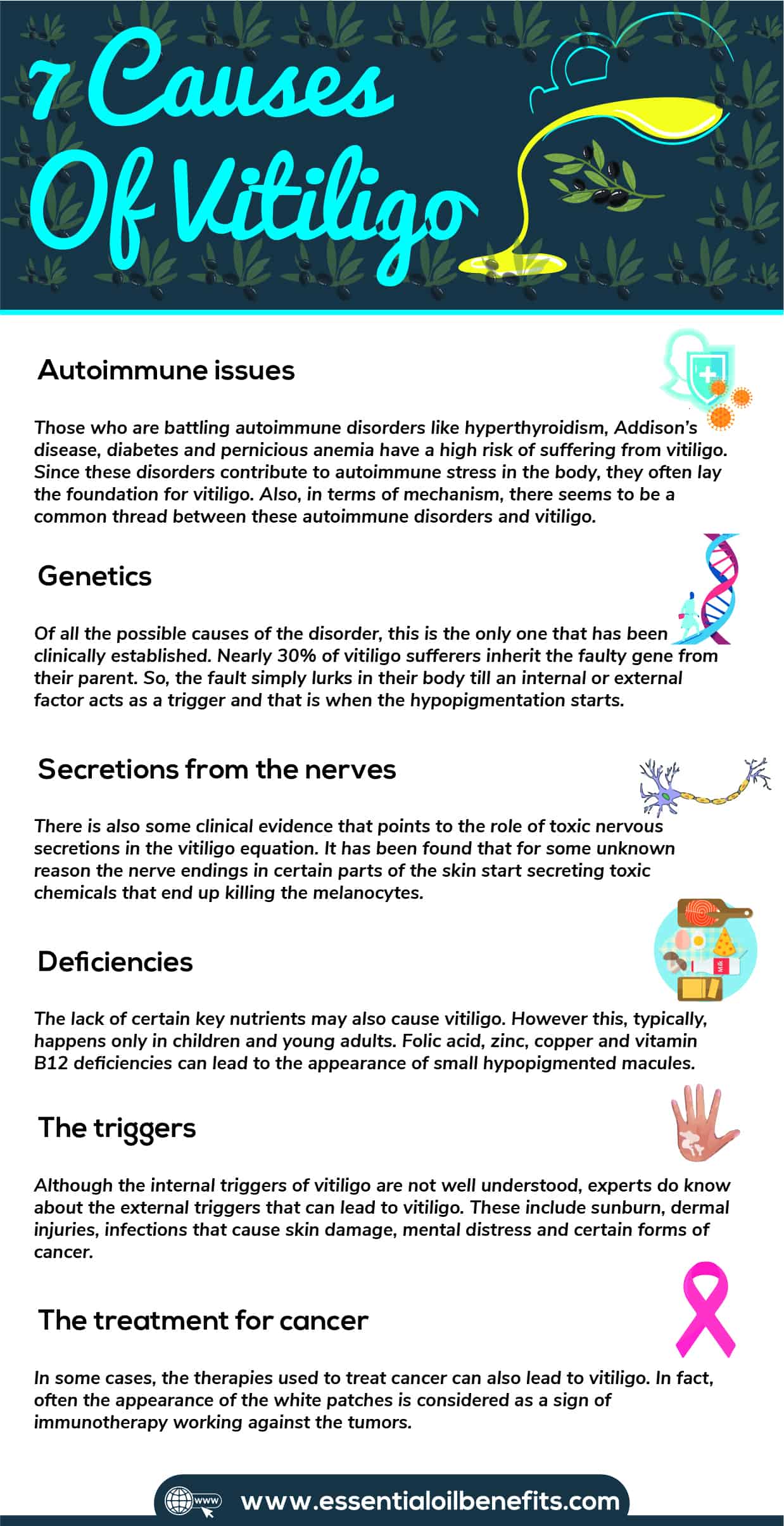 7 Causes Of Vitiligo

Autoimmune issues

Those who are battling autoimmune disorders like hyperthyroidism, Addison's disease, diabetes and pernicious anemia have a high risk of suffering from vitiligo. Since these disorders contribute to autoimmune stress in the body, they often lay the foundation for vitiligo. Also, in terms of mechanism, there seems to be a common thread between these autoimmune disorders and vitiligo.

Genetics

Of all the possible causes of the disorder, this is the only one that has been clinically established. Nearly 30% of vitiligo sufferers inherit the faulty gene from their parent. So, the fault simply lurks in their body till an internal or external factor acts as a trigger and that is when the hypopigmentation starts.

Secretions from the nerves

There is also some clinical evidence that points to the role of toxic nervous secretions in the vitiligo equation. It has been found that for some unknown reason the nerve endings in certain parts of the skin start secreting toxic chemicals that end up killing the melanocytes.

Deficiencies

Milk

The lack of certain key nutrients may also cause vitiligo. However this, typically, happens only in children and young adults. Folic acid, zinc, copper and vitamin B12 deficiencies can lead to the appearance of small hypopigmented macules.

The triggers

Although the internal triggers of vitiligo are not well understood, experts do know about the external triggers that can lead to vitiligo. These include sunburn, dermal injuries, infections that cause skin damage, mental distress and certain forms of cancer.

The treatment for cancer

In some cases, the therapies used to treat cancer can also lead to vitiligo. In fact, often the appearance of the white patches is considered as a sign of immunotherapy working against the tumors.

www

www.essentialoilbenefits.com